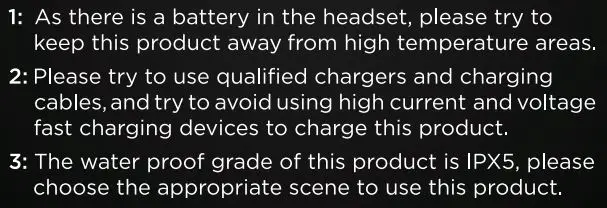 1: As there is a battery in the headset, please try to keep this product away from high temperature areas.

2: Please try to use qualified chargers and charging cables, and try to avoid using high current and voltage fast charging devices to charge this product.

3: The water proof grade of this product is IPX5, please choose the appropriate scene to use this product.